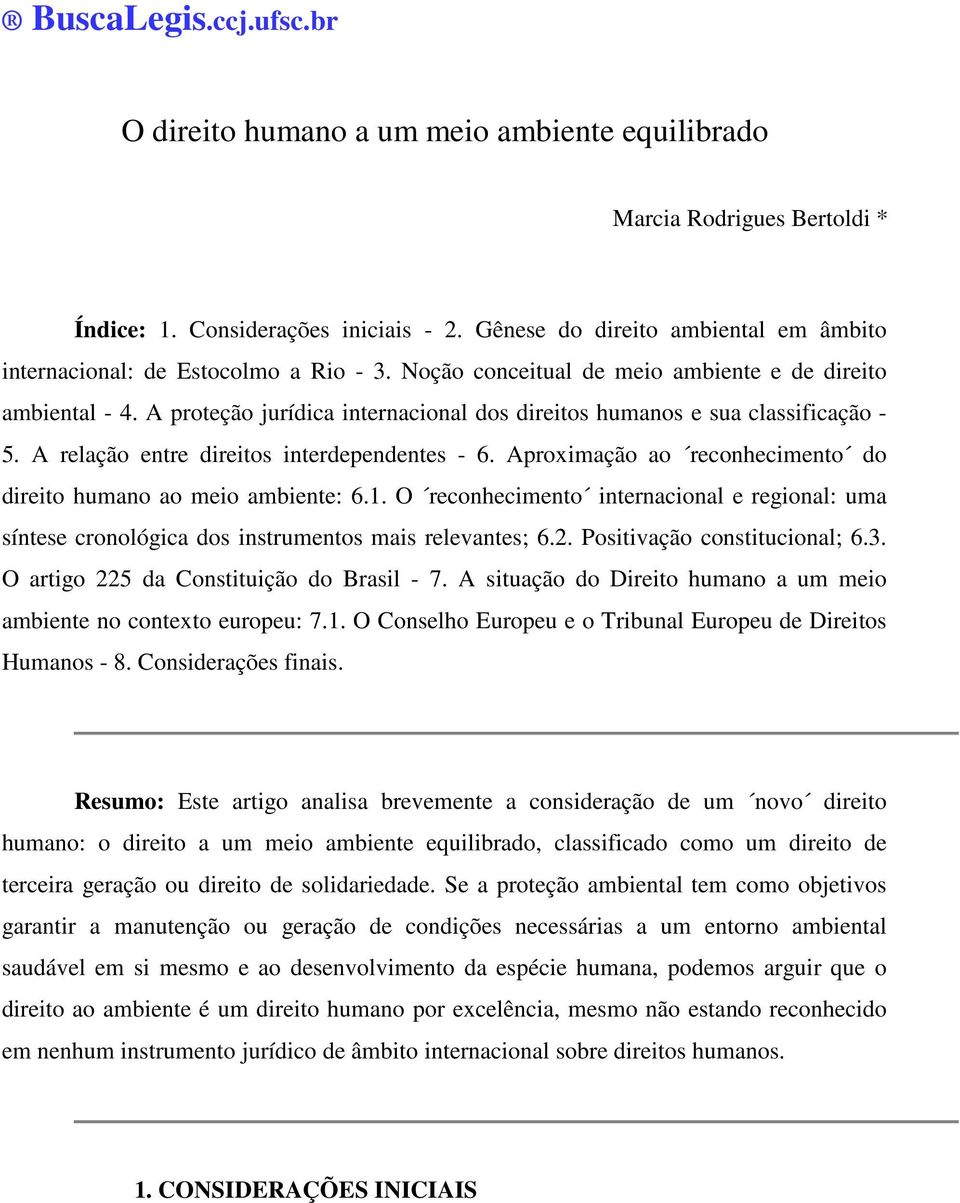 ® BuscaLegis.ccj.ufsc.br

O direito humano a um meio ambiente equilibrado

Marcia Rodrigues Bertoldi *

Índice: 1. Considerações iniciais - 2. Gênese do direito ambiental em âmbito internacional: de Estocolmo a Rio - 3. Noção conceitual de meio ambiente e de direito ambiental - 4. A proteção jurídica internacional dos direitos humanos e sua classificação - 5. A relação entre direitos interdependentes - 6. Aproximação ao ´reconhecimento´ do direito humano ao meio ambiente: 6.1. O ´reconhecimento´ internacional e regional: uma síntese cronológica dos instrumentos mais relevantes; 6.2. Positivação constitucional; 6.3. O artigo 225 da Constituição do Brasil - 7. A situação do Direito humano a um meio ambiente no contexto europeu: 7.1. O Conselho Europeu e o Tribunal Europeu de Direitos Humanos - 8. Considerações finais.

Resumo: Este artigo analisa brevemente a consideração de um ´novo´ direito humano: o direito a um meio ambiente equilibrado, classificado como um direito de terceira geração ou direito de solidariedade. Se a proteção ambiental tem como objetivos garantir a manutenção ou geração de condições necessárias a um entorno ambiental saudável em si mesmo e ao desenvolvimento da espécie humana, podemos arguir que o direito ao ambiente é um direito humano por excelência, mesmo não estando reconhecido em nenhum instrumento jurídico de âmbito internacional sobre direitos humanos.

1. CONSIDERAÇÕES INICIAIS